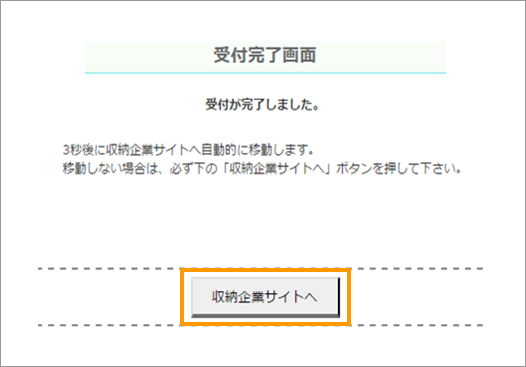 受付完了画面

受付が完了しました。

3秒後に収納企業サイトへ自動的に移動します。
移動しない場合は、必ず下の「収納企業サイトへ」ボタンを押して下さい。

収納企業サイトへ